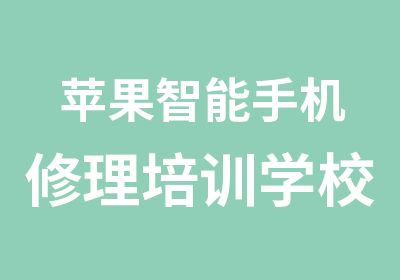 苹果智能手机
修理培训学校